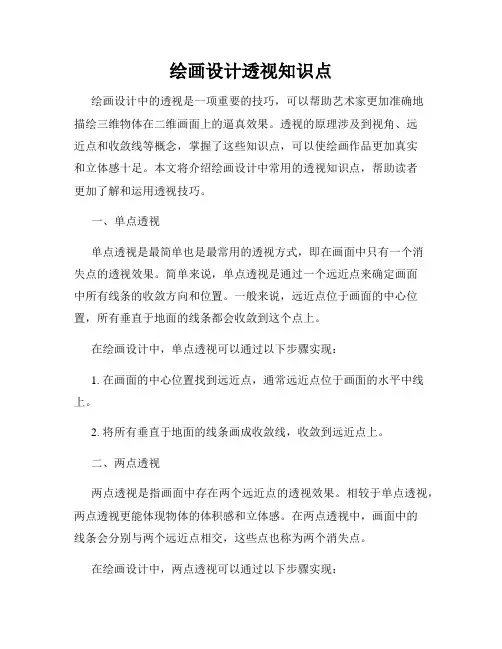 绘画设计透视知识点

绘画设计中的透视是一项重要的技巧，可以帮助艺术家更加准确地描绘三维物体在二维画面上的逼真效果。透视的原理涉及到视角、远近点和收敛线等概念，掌握了这些知识点，可以使绘画作品更加真实和立体感十足。本文将介绍绘画设计中常用的透视知识点，帮助读者更加了解和运用透视技巧。

一、单点透视

单点透视是最简单也是最常用的透视方式，即在画面中只有一个消失点的透视效果。简单来说，单点透视是通过一个远近点来确定画面中所有线条的收敛方向和位置。一般来说，远近点位于画面的中心位置，所有垂直于地面的线条都会收敛到这个点上。

在绘画设计中，单点透视可以通过以下步骤实现：

1. 在画面的中心位置找到远近点，通常远近点位于画面的水平中线上。

2. 将所有垂直于地面的线条画成收敛线，收敛到远近点上。

二、两点透视

两点透视是指画面中存在两个远近点的透视效果。相较于单点透视，两点透视更能体现物体的体积感和立体感。在两点透视中，画面中的线条会分别与两个远近点相交，这些点也称为两个消失点。

在绘画设计中，两点透视可以通过以下步骤实现：